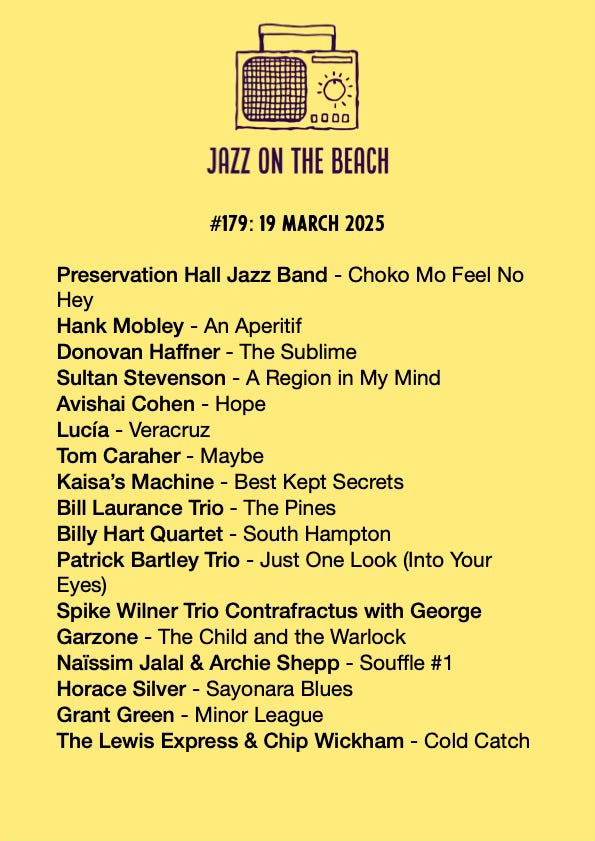 JAZZ ON THE BEACH

#179: 19 MARCH 2025

Preservation Hall Jazz Band - Choko Mo Feel No Hey
Hank Mobley - An Aperitif
Donovan Haffner - The Sublime
Sultan Stevenson - A Region in My Mind
Avishai Cohen - Hope
Lucía - Veracruz
Tom Caraher - Maybe
Kaisa's Machine - Best Kept Secrets
Bill Laurance Trio - The Pines
Billy Hart Quartet - South Hampton
Patrick Bartley Trio - Just One Look (Into Your Eyes)
Spike Wilner Trio Contrafractus with George Garzone - The Child and the Warlock
Naïssim Jalal & Archie Shepp - Souffle #1
Horace Silver - Sayonara Blues
Grant Green - Minor League
The Lewis Express & Chip Wickham - Cold Catch